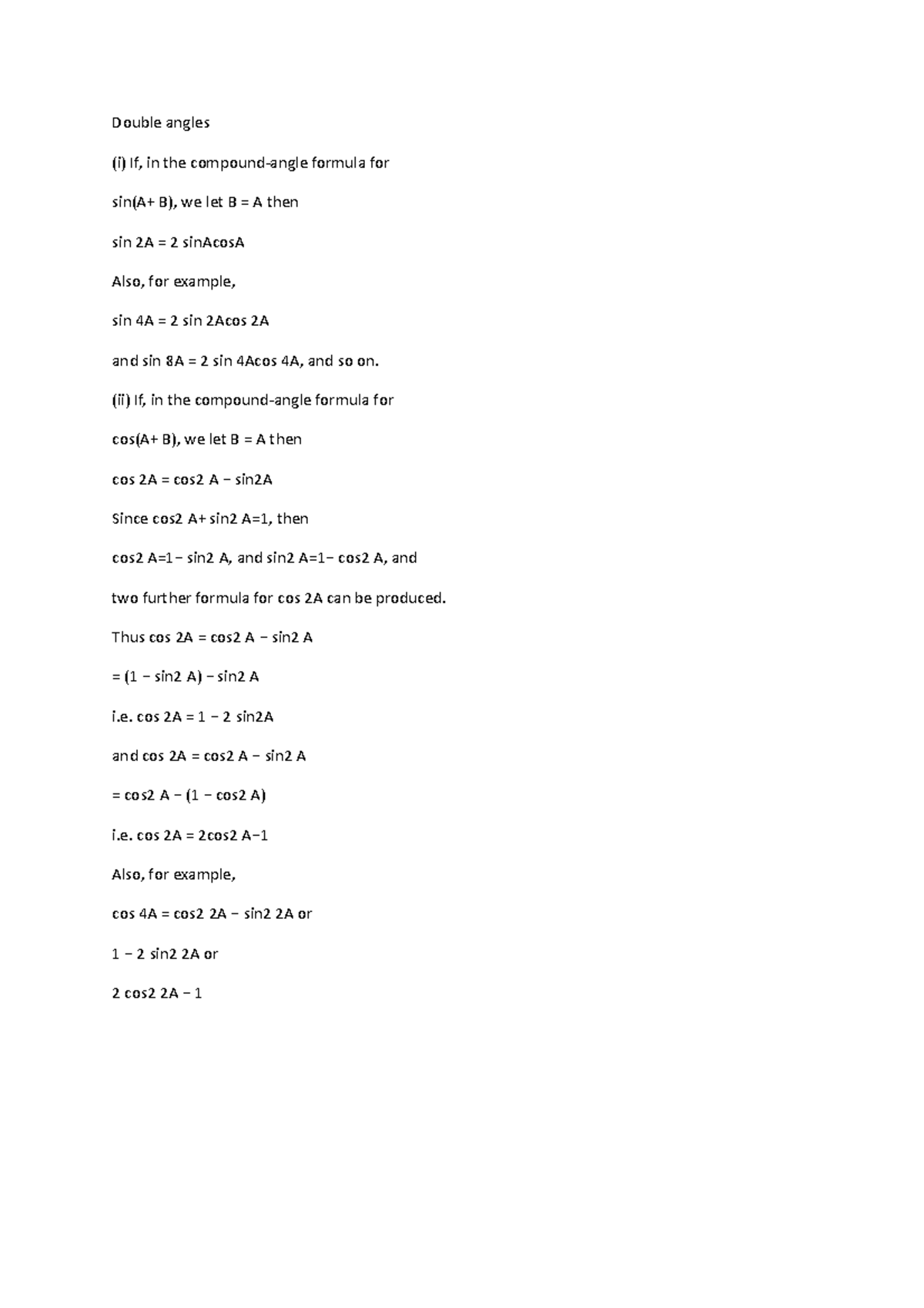 Double angles

(i) If, in the compound-angle formula for

sin(A+ B), we let B = A then

sin 2A = 2 sinAcosA

Also, for example,

sin 4A = 2 sin 2Acos 2A

and sin 8A = 2 sin 4Acos 4A, and so on.

(ii) If, in the compound-angle formula for

cos(A+ B), we let B = A then

cos 2A = cos2 A − sin2A

Since cos2 A+ sin2 A=1, then

cos2 A=1− sin2 A, and sin2 A=1− cos2 A, and

two further formula for cos 2A can be produced.

Thus cos 2A = cos2 A − sin2 A

= (1 − sin2 A) − sin2 A

i.e. cos 2A = 1 − 2 sin2A

and cos 2A = cos2 A − sin2 A

= cos2 A − (1 − cos2 A)

i.e. cos 2A = 2cos2 A−1

Also, for example,

cos 4A = cos2 2A − sin2 2A or

1 − 2 sin2 2A or

2 cos2 2A − 1